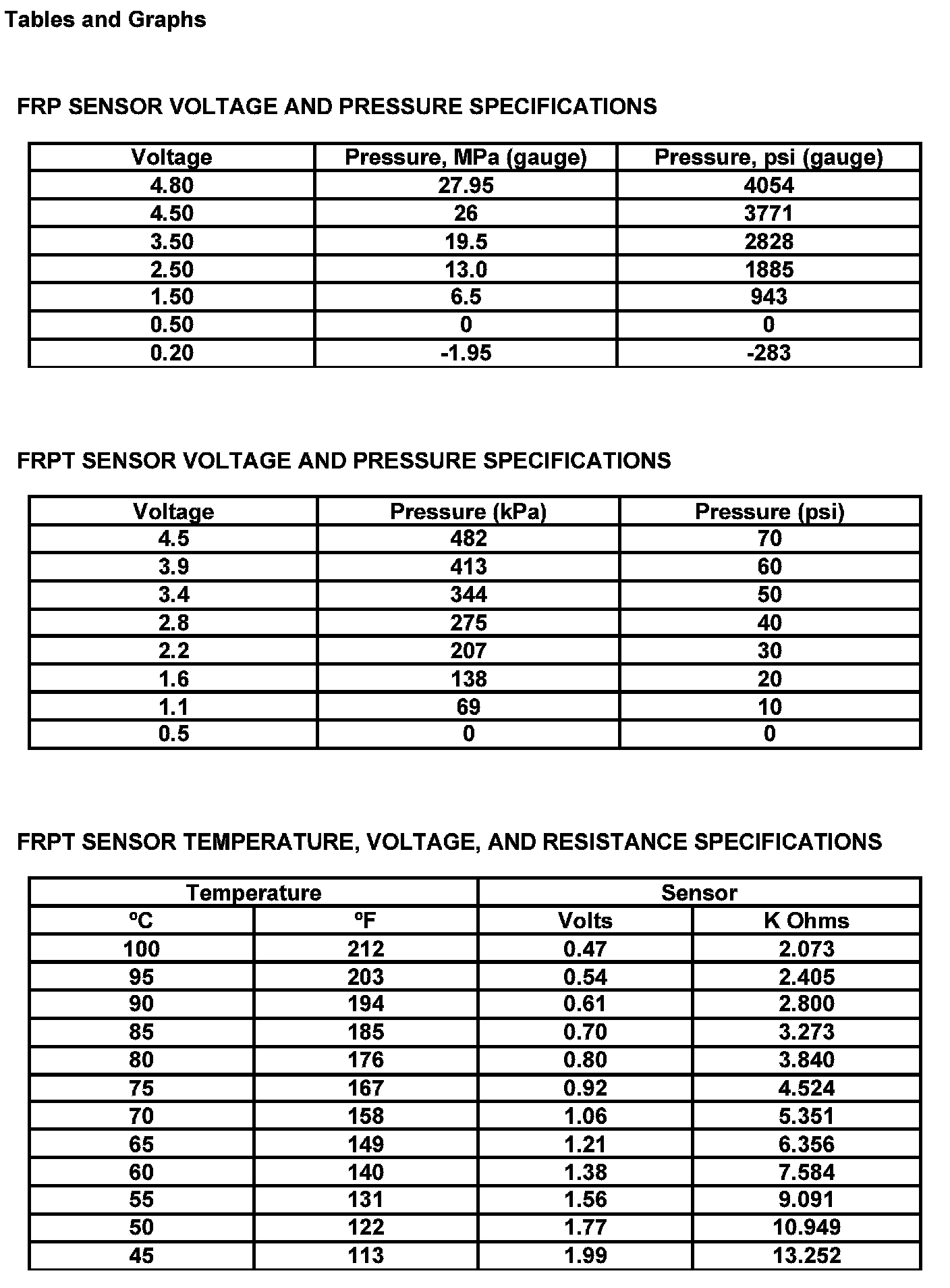 Tables and Graphs

FRP SENSOR VOLTAGE AND PRESSURE SPECIFICATIONS

| Voltage | Pressure, MPa (gauge) | Pressure, psi (gauge) |
|---|---|---|
| 4.80 | 27.95 | 4054 |
| 4.50 | 26 | 3771 |
| 3.50 | 19.5 | 2828 |
| 2.50 | 13.0 | 1885 |
| 1.50 | 6.5 | 943 |
| 0.50 | 0 | 0 |
| 0.20 | -1.95 | -283 |

FRPT SENSOR VOLTAGE AND PRESSURE SPECIFICATIONS

| Voltage | Pressure (kPa) | Pressure (psi) |
|---|---|---|
| 4.5 | 482 | 70 |
| 3.9 | 413 | 60 |
| 3.4 | 344 | 50 |
| 2.8 | 275 | 40 |
| 2.2 | 207 | 30 |
| 1.6 | 138 | 20 |
| 1.1 | 69 | 10 |
| 0.5 | 0 | 0 |

FRPT SENSOR TEMPERATURE, VOLTAGE, AND RESISTANCE SPECIFICATIONS

| Temperature | | Sensor | |
|---|---|---|---|
| ºC | ºF | Volts | K Ohms |
| 100 | 212 | 0.47 | 2.073 |
| 95 | 203 | 0.54 | 2.405 |
| 90 | 194 | 0.61 | 2.800 |
| 85 | 185 | 0.70 | 3.273 |
| 80 | 176 | 0.80 | 3.840 |
| 75 | 167 | 0.92 | 4.524 |
| 70 | 158 | 1.06 | 5.351 |
| 65 | 149 | 1.21 | 6.356 |
| 60 | 140 | 1.38 | 7.584 |
| 55 | 131 | 1.56 | 9.091 |
| 50 | 122 | 1.77 | 10.949 |
| 45 | 113 | 1.99 | 13.252 |